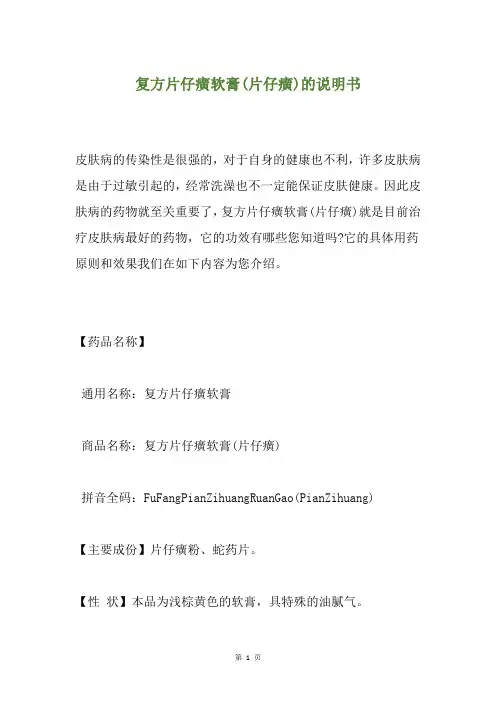 复方片仔癀软膏(片仔癀)的说明书

皮肤病的传染性是很强的，对于自身的健康也不利，许多皮肤病是由于过敏引起的，经常洗澡也不一定能保证皮肤健康。因此皮肤病的药物就至关重要了，复方片仔癀软膏(片仔癀)就是目前治疗皮肤病最好的药物，它的功效有哪些您知道吗?它的具体用药原则和效果我们在如下内容为您介绍。

【药品名称】

通用名称：复方片仔癀软膏

商品名称：复方片仔癀软膏(片仔癀)

拼音全码：FuFangPianZihuangRuanGao(PianZihuang)

【主要成份】片仔癀粉、蛇药片。

【性 状】本品为浅棕黄色的软膏，具特殊的油腻气。

第 1 页